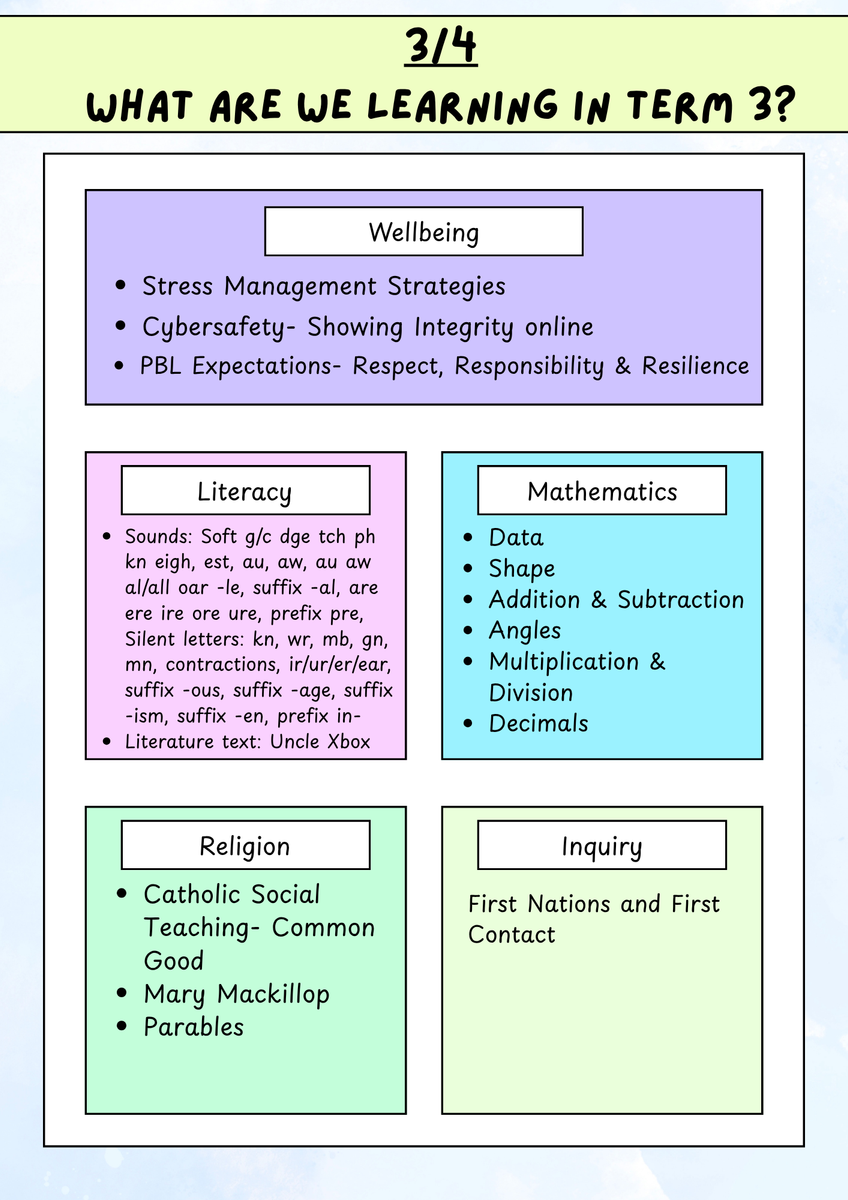 3/4

WHAT ARE WE LEARNING IN TERM 3?

Wellbeing

• Stress Management Strategies
• Cybersafety- Showing Integrity online
• PBL Expectations- Respect, Responsibility & Resilience

Literacy

• Sounds: Soft g/c dge tch ph kn eigh, est, au, aw, au aw al/all oar -le, suffix -al, are ere ire ore ure, prefix pre, Silent letters: kn, wr, mb, gn, mn, contractions, ir/ur/er/ear, suffix -ous, suffix -age, suffix -ism, suffix -en, prefix in-
• Literature text: Uncle Xbox

Mathematics

• Data
• Shape
• Addition & Subtraction
• Angles
• Multiplication & Division
• Decimals

Religion

• Catholic Social Teaching- Common Good
• Mary Mackillop
• Parables

Inquiry

First Nations and First Contact